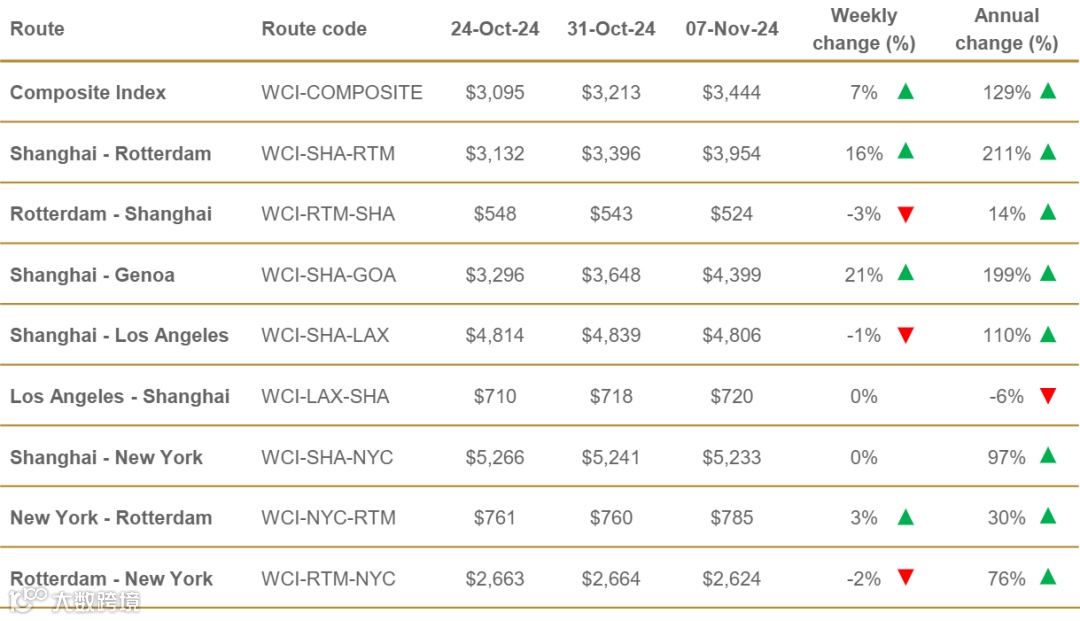 | Route | Route code | 24-Oct-24 | 31-Oct-24 | 07-Nov-24 | Weekly change (%) | Annual change (%) |
|---|---|---|---|---|---|---|
| Composite Index | WCI-COMPOSITE | $3,095 | $3,213 | $3,444 | 7% ▲ | 129% ▲ |
| Shanghai - Rotterdam | WCI-SHA-RTM | $3,132 | $3,396 | $3,954 | 16% ▲ | 211% ▲ |
| Rotterdam - Shanghai | WCI-RTM-SHA | $548 | $543 | $524 | -3% ▼ | 14% ▲ |
| Shanghai - Genoa | WCI-SHA-GOA | $3,296 | $3,648 | $4,399 | 21% ▲ | 199% ▲ |
| Shanghai - Los Angeles | WCI-SHA-LAX | $4,814 | $4,839 | $4,806 | -1% ▼ | 110% ▲ |
| Los Angeles - Shanghai | WCI-LAX-SHA | $710 | $718 | $720 | 0% | -6% ▼ |
| Shanghai - New York | WCI-SHA-NYC | $5,266 | $5,241 | $5,233 | 0% | 97% ▲ |
| New York - Rotterdam | WCI-NYC-RTM | $761 | $760 | $785 | 3% ▲ | 30% ▲ |
| Rotterdam - New York | WCI-RTM-NYC | $2,663 | $2,664 | $2,624 | -2% ▼ | 76% ▲ |

大数跨境